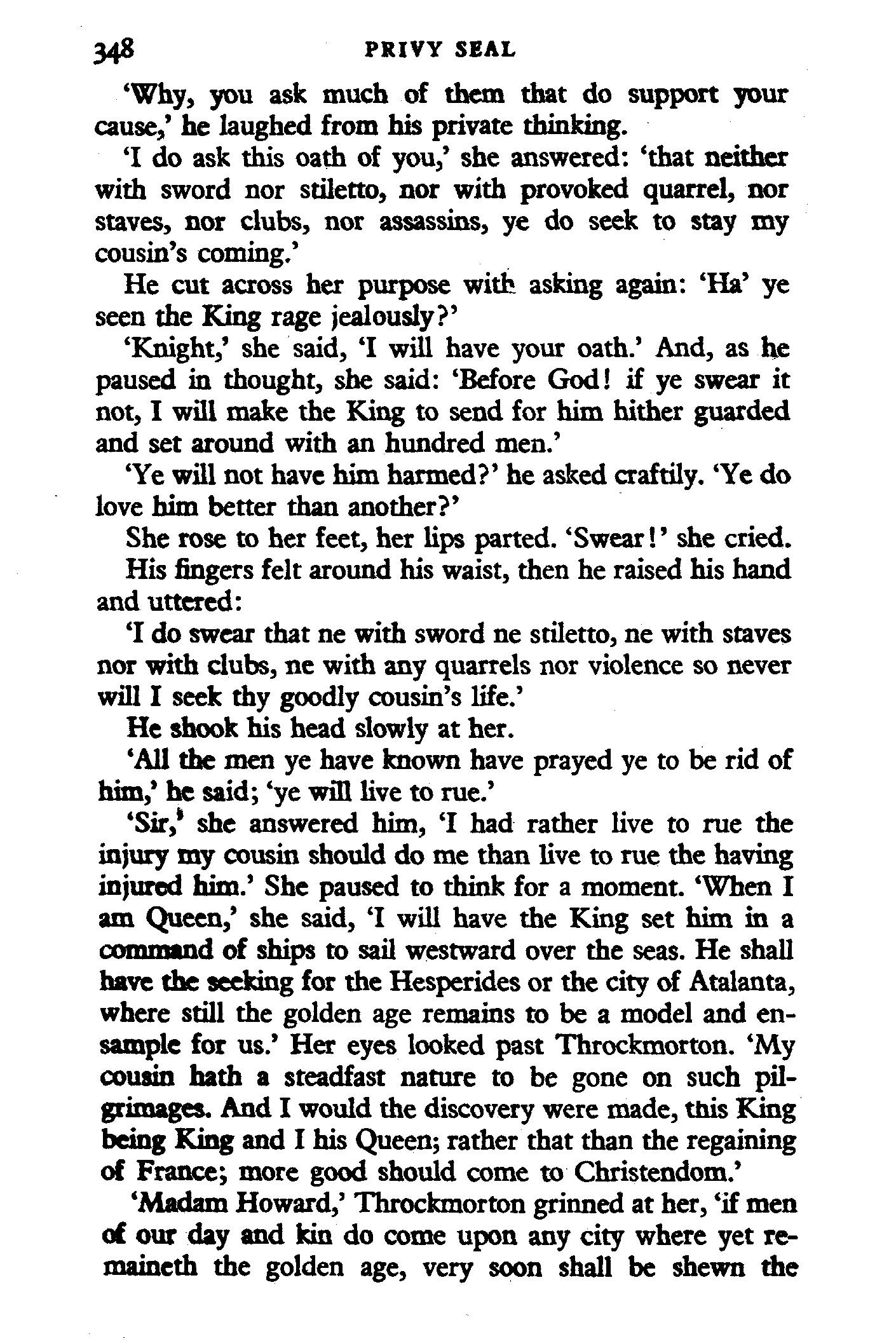 348 PRIVY SEAL

'Why, you ask much of them that do support your cause,' he laughed from his private thinking.

'I do ask this oath of you,' she answered: 'that neither with sword nor stiletto, nor with provoked quarrel, nor staves, nor clubs, nor assassins, ye do seek to stay my cousin's coming.'

He cut across her purpose with asking again: 'Ha' ye seen the King rage jealously?'

'Knight,' she said, 'I will have your oath.' And, as he paused in thought, she said: 'Before God! if ye swear it not, I will make the King to send for him hither guarded and set around with an hundred men.'

'Ye will not have him harmed?' he asked craftily. 'Ye do love him better than another?'

She rose to her feet, her lips parted. 'Swear!' she cried.

His fingers felt around his waist, then he raised his hand and uttered:

'I do swear that ne with sword ne stiletto, ne with staves nor with clubs, ne with any quarrels nor violence so never will I seek thy goodly cousin's life.'

He shook his head slowly at her.

'All the men ye have known have prayed ye to be rid of him,' he said; 'ye will live to rue.'

'Sir,' she answered him, 'I had rather live to rue the injury my cousin should do me than live to rue the having injured him.' She paused to think for a moment. 'When I am Queen,' she said, 'I will have the King set him in a command of ships to sail westward over the seas. He shall have the seeking for the Hesperides or the city of Atalanta, where still the golden age remains to be a model and ensample for us.' Her eyes looked past Throckmorton. 'My cousin hath a steadfast nature to be gone on such pilgrimages. And I would the discovery were made, this King being King and I his Queen; rather that than the regaining of France; more good should come to Christendom.'

'Madam Howard,' Throckmorton grinned at her, 'if men of our day and kin do come upon any city where yet remaineth the golden age, very soon shall be shewn the